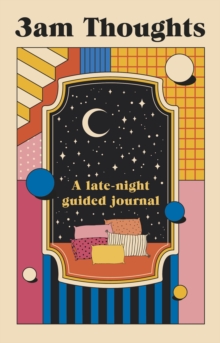 3am Thoughts

A late-night guided journal